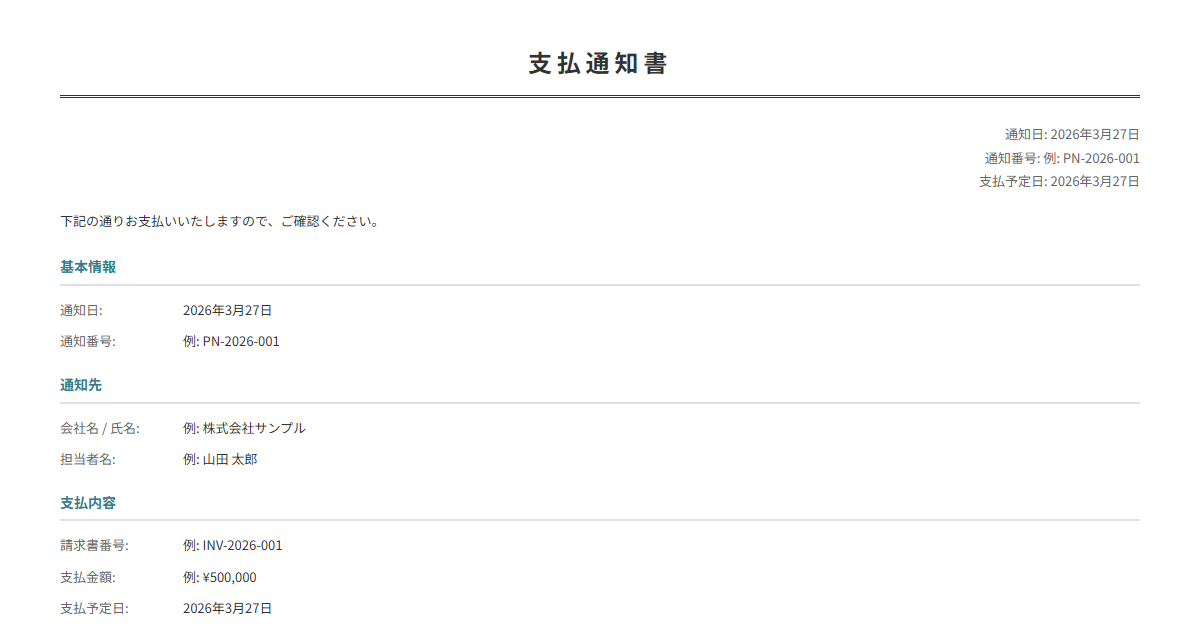 支払通知書

通知日: 2026年3月27日
通知番号: 例: PN-2026-001
支払予定日: 2026年3月27日

下記の通りお支払いいたしますので、ご確認ください。

基本情報

通知日: 2026年3月27日
通知番号: 例: PN-2026-001

通知先

会社名 / 氏名: 例: 株式会社サンプル
担当者名: 例: 山田 太郎

支払内容

請求書番号: 例: INV-2026-001
支払金額: 例: ¥500,000
支払予定日: 2026年3月27日